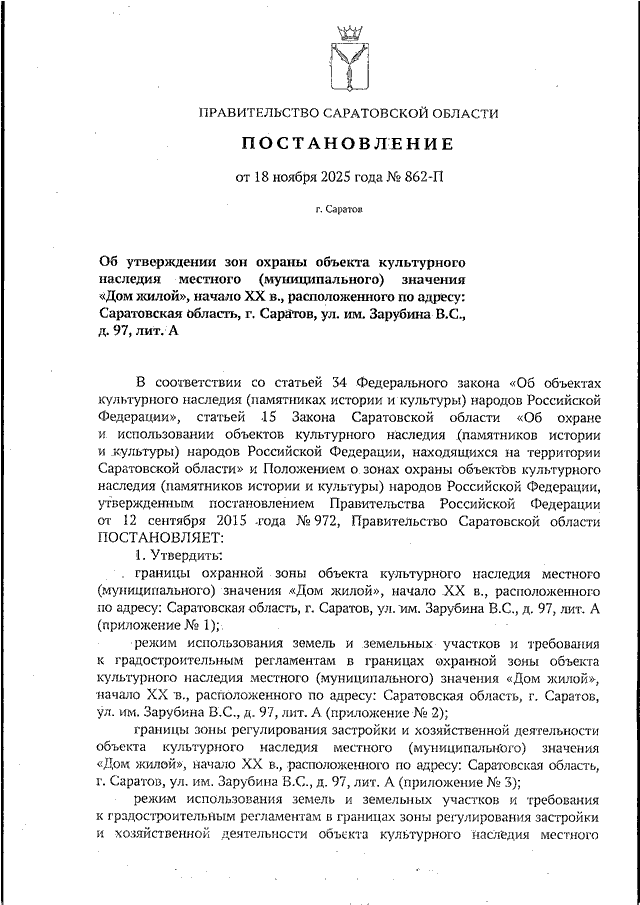 ПРАВИТЕЛЬСТВО САРАТОВСКОЙ ОБЛАСТИ

ПОСТАНОВЛЕНИЕ

от 18 ноября 2025 года № 862-П

г. Саратов

Об утверждении зон охраны объекта культурного наследия местного (муниципального) значения «Дом жилой», начало XX в., расположенного по адресу: Саратовская область, г. Саратов, ул. им. Зарубина В.С., д. 97, лит. А

В соответствии со статьей 34 Федерального закона «Об объектах культурного наследия (памятниках истории и культуры) народов Российской Федерации», статьей 15 Закона Саратовской области «Об охране и использовании объектов культурного наследия (памятников истории и культуры) народов Российской Федерации, находящихся на территории Саратовской области» и Положением о зонах охраны объектов культурного наследия (памятников истории и культуры) народов Российской Федерации, утвержденным постановлением Правительства Российской Федерации от 12 сентября 2015 года № 972, Правительство Саратовской области ПОСТАНОВЛЯЕТ:

1. Утвердить:

границы охранной зоны объекта культурного наследия местного (муниципального) значения «Дом жилой», начало XX в., расположенного по адресу: Саратовская область, г. Саратов, ул. им. Зарубина В.С., д. 97, лит. А (приложение № 1);

режим использования земель и земельных участков и требования к градостроительным регламентам в границах охранной зоны объекта культурного наследия местного (муниципального) значения «Дом жилой», начало XX в., расположенного по адресу: Саратовская область, г. Саратов, ул. им. Зарубина В.С., д. 97, лит. А (приложение № 2);

границы зоны регулирования застройки и хозяйственной деятельности объекта культурного наследия местного (муниципального) значения «Дом жилой», начало XX в., расположенного по адресу: Саратовская область, г. Саратов, ул. им. Зарубина В.С., д. 97, лит. А (приложение № 3);

режим использования земель и земельных участков и требования к градостроительным регламентам в границах зоны регулирования застройки и хозяйственной деятельности объекта культурного наследия местного